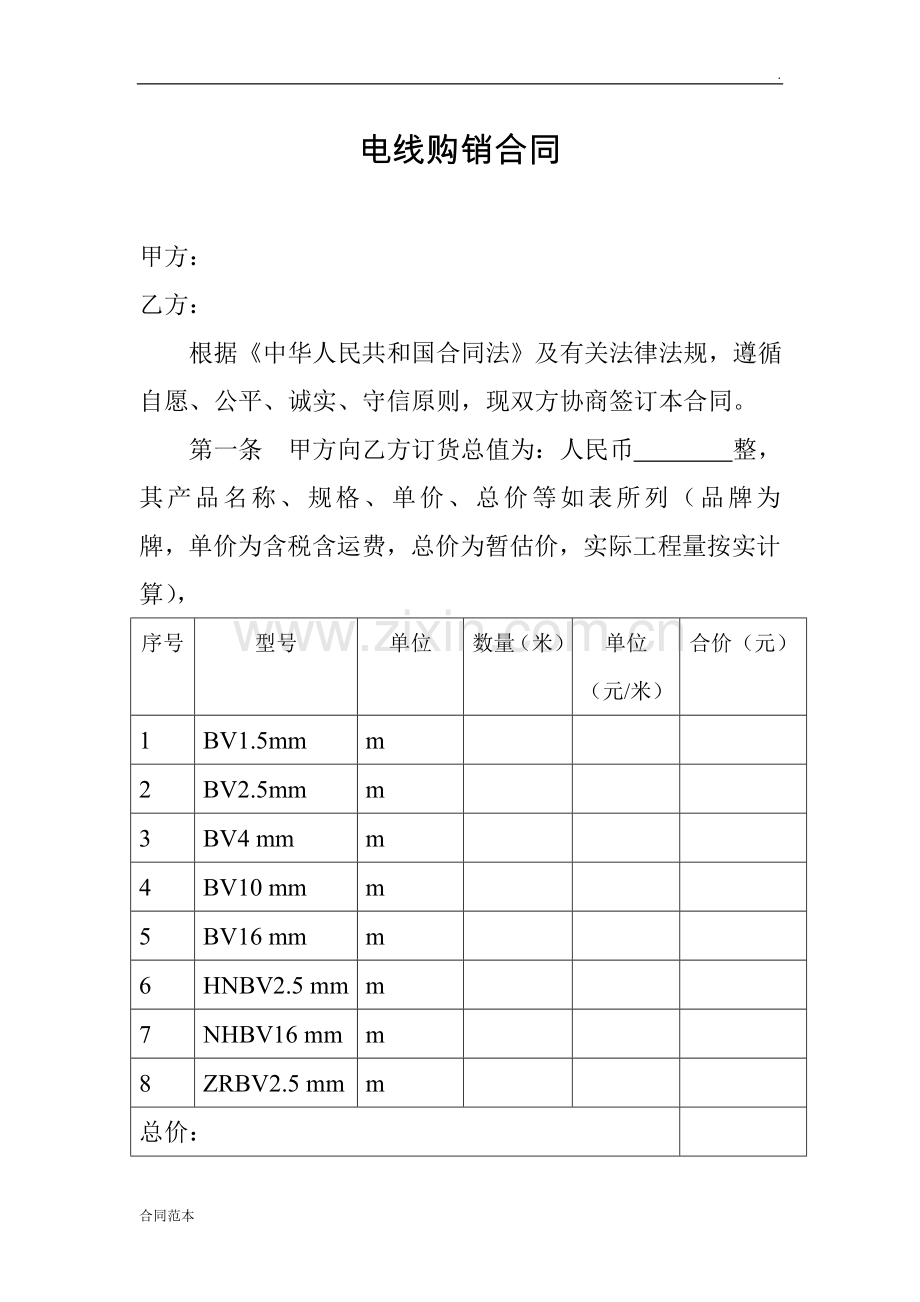 .

电线购销合同

甲方：

乙方：

根据《中华人民共和国合同法》及有关法律法规，遵循自愿、公平、诚实、守信原则，现双方协商签订本合同。

第一条 甲方向乙方订货总值为：人民币____整，其产品名称、规格、单价、总价等如表所列（品牌为牌，单价为含税含运费，总价为暂估价，实际工程量按实计算），

| 序号 | 型号 | 单位 | 数量（米） | 单位（元/米） | 合价（元） |
|---|---|---|---|---|---|
| 1 | BV1.5mm | m | | | |
| 2 | BV2.5mm | m | | | |
| 3 | BV4 mm | m | | | |
| 4 | BV10 mm | m | | | |
| 5 | BV16 mm | m | | | |
| 6 | HNBV2.5 mm | m | | | |
| 7 | NHBV16 mm | m | | | |
| 8 | ZRBV2.5 mm | m | | | |
| 总价： | | | | | |

合同范本

www.zixin.com.cn